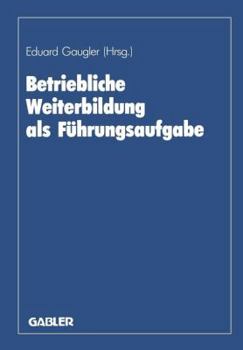 Eduard Gaugler (Hrsg.)

Betriebliche Weiterbildung als Führungsaufgabe

GABLER